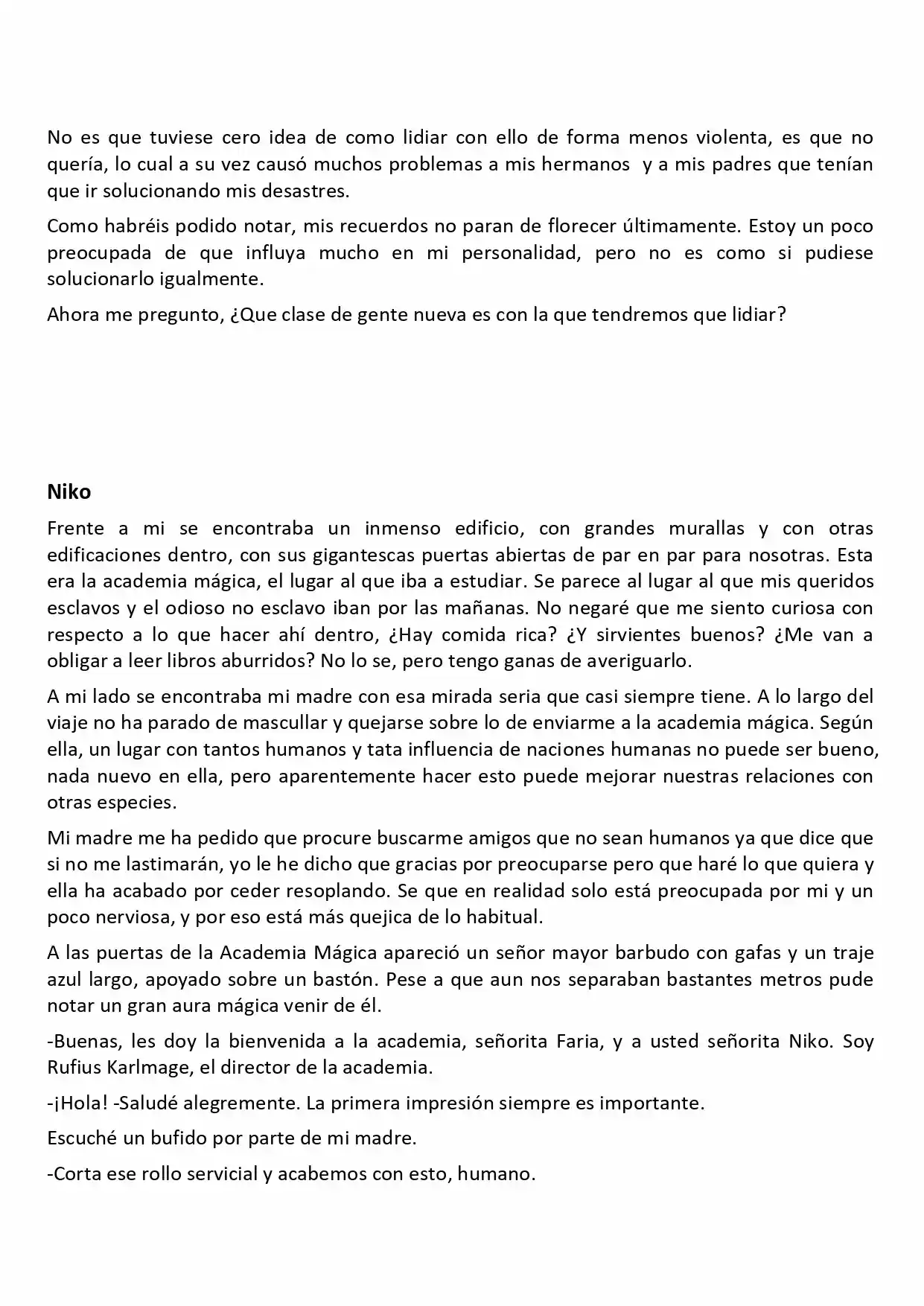 No es que tuviese cero idea de como lidiar con ello de forma menos violenta, es que no quería, lo cual a su vez causó muchos problemas a mis hermanos y a mis padres que tenían que ir solucionando mis desastres.

Como habréis podido notar, mis recuerdos no paran de florecer últimamente. Estoy un poco preocupada de que influya mucho en mi personalidad, pero no es como si pudiese solucionarlo igualmente.

Ahora me pregunto, ¿Que clase de gente nueva es con la que tendremos que lidiar?

Niko

Frente a mi se encontraba un inmenso edificio, con grandes murallas y con otras edificaciones dentro, con sus gigantescas puertas abiertas de par en par para nosotras. Esta era la academia mágica, el lugar al que iba a estudiar. Se parece al lugar al que mis queridos esclavos y el odioso no esclavo iban por las mañanas. No negaré que me siento curiosa con respecto a lo que hacer ahí dentro, ¿Hay comida rica? ¿Y sirvientes buenos? ¿Me van a obligar a leer libros aburridos? No lo se, pero tengo ganas de averiguarlo.

A mi lado se encontraba mi madre con esa mirada seria que casi siempre tiene. A lo largo del viaje no ha parado de mascullar y quejarse sobre lo de enviarme a la academia mágica. Según ella, un lugar con tantos humanos y tata influencia de naciones humanas no puede ser bueno, nada nuevo en ella, pero aparentemente hacer esto puede mejorar nuestras relaciones con otras especies.

Mi madre me ha pedido que procure buscarme amigos que no sean humanos ya que dice que si no me lastimarán, yo le he dicho que gracias por preocuparse pero que haré lo que quiera y ella ha acabado por ceder resoplando. Se que en realidad solo está preocupada por mi y un poco nerviosa, y por eso está más quejica de lo habitual.

A las puertas de la Academia Mágica apareció un señor mayor barbudo con gafas y un traje azul largo, apoyado sobre un bastón. Pese a que aun nos separaban bastantes metros pude notar un gran aura mágica venir de él.

-Buenas, les doy la bienvenida a la academia, señorita Faria, y a usted señorita Niko. Soy Rufius Karlmage, el director de la academia.

-¡Hola! -Saludé alegremente. La primera impresión siempre es importante.

Escuché un bufido por parte de mi madre.

-Corta ese rollo servicial y acabemos con esto, humano.